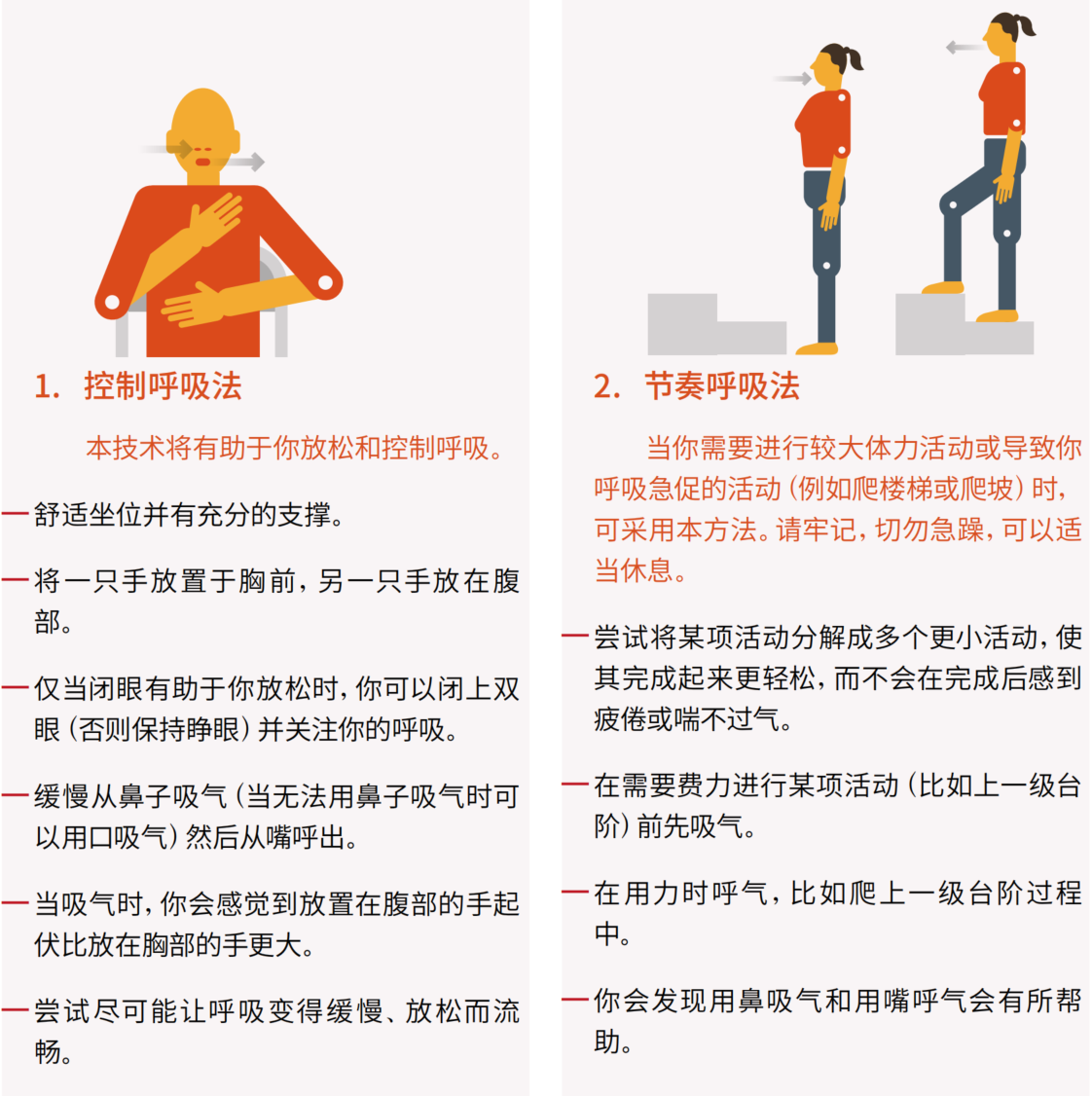 1. 控制呼吸法

本技术将有助于你放松和控制呼吸。

— 舒适坐位并有充分的支撑。

— 将一只手放置于胸前，另一只手放在腹部。

— 仅当闭眼有助于你放松时，你可以闭上双眼（否则保持睁眼）并关注你的呼吸。

— 缓慢从鼻子吸气（当无法用鼻子吸气时可以用口吸气）然后从嘴呼出。

— 当吸气时，你会感觉到放置在腹部的手起伏比放在胸部的手更大。

— 尝试尽可能让呼吸变得缓慢、放松而流畅。

2. 节奏呼吸法

当你需要进行较大体力活动或导致你呼吸急促的活动（例如爬楼梯或爬坡）时，可采用本方法。请牢记，切勿急躁，可以适当休息。

— 尝试将某项活动分解成多个更小活动，使其完成起来更轻松，而不会在完成后感到疲倦或喘不过气。

— 在需要费力进行某项活动（比如上一级台阶）前先吸气。

— 在用力时呼气，比如爬上一级台阶过程中。

— 你会发现用鼻吸气和用嘴呼气会有所帮助。